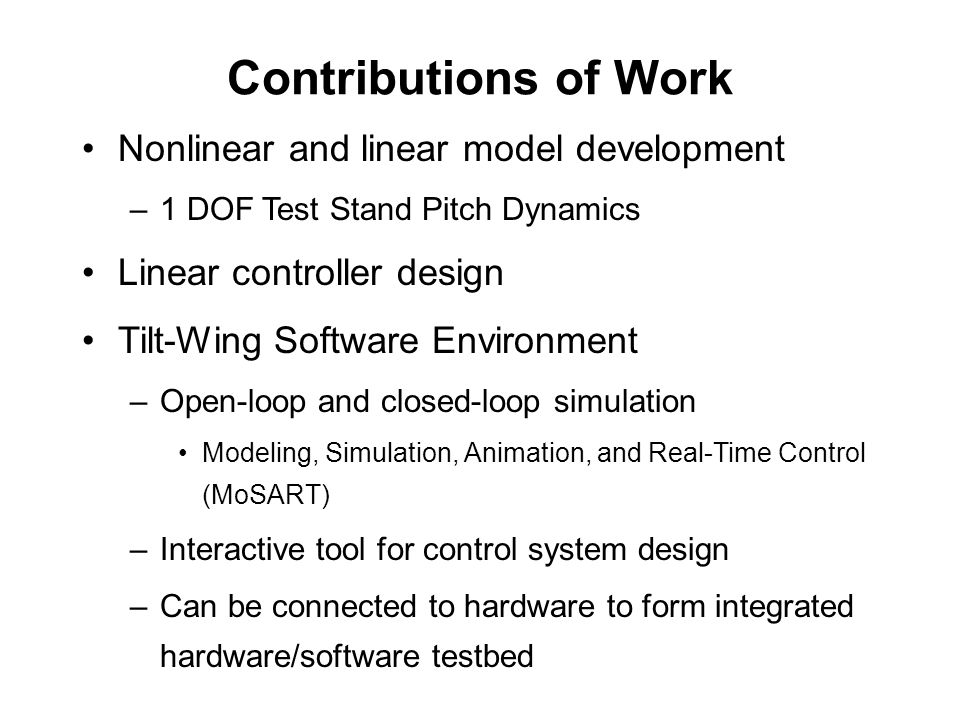 Contributions of Work

• Nonlinear and linear model development
– 1 DOF Test Stand Pitch Dynamics

• Linear controller design

• Tilt-Wing Software Environment
– Open-loop and closed-loop simulation
• Modeling, Simulation, Animation, and Real-Time Control (MoSART)
– Interactive tool for control system design
– Can be connected to hardware to form integrated hardware/software testbed